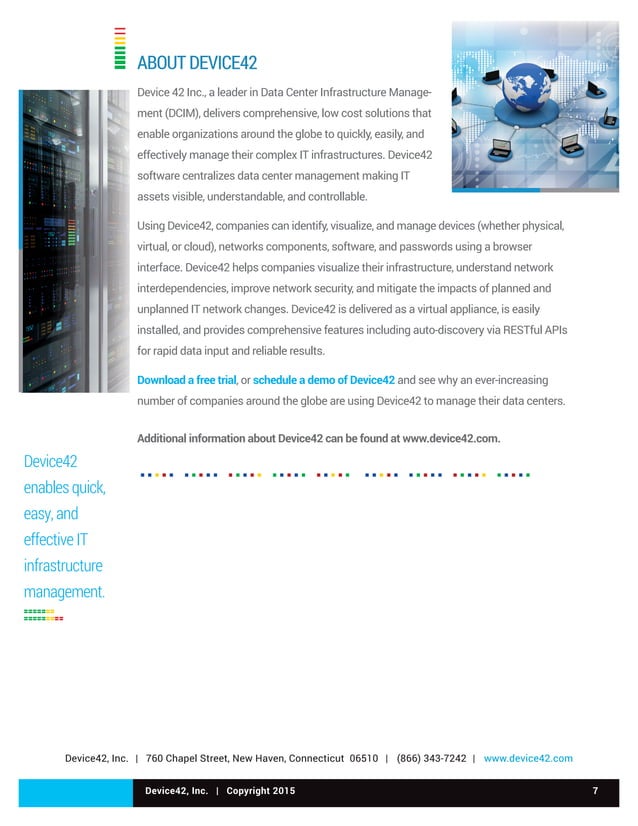 ABOUT DEVICE42

Device 42 Inc., a leader in Data Center Infrastructure Management (DCIM), delivers comprehensive, low cost solutions that enable organizations around the globe to quickly, easily, and effectively manage their complex IT infrastructures. Device42 software centralizes data center management making IT assets visible, understandable, and controllable.

Using Device42, companies can identify, visualize, and manage devices (whether physical, virtual, or cloud), networks components, software, and passwords using a browser interface. Device42 helps companies visualize their infrastructure, understand network interdependencies, improve network security, and mitigate the impacts of planned and unplanned IT network changes. Device42 is delivered as a virtual appliance, is easily installed, and provides comprehensive features including auto-discovery via RESTful APIs for rapid data input and reliable results.

Download a free trial, or schedule a demo of Device42 and see why an ever-increasing number of companies around the globe are using Device42 to manage their data centers.

Additional information about Device42 can be found at www.device42.com.

Device42 enables quick, easy, and effective IT infrastructure management.

Device42, Inc. | 760 Chapel Street, New Haven, Connecticut 06510 | (866) 343-7242 | www.device42.com

Device42, Inc. | Copyright 2015

7